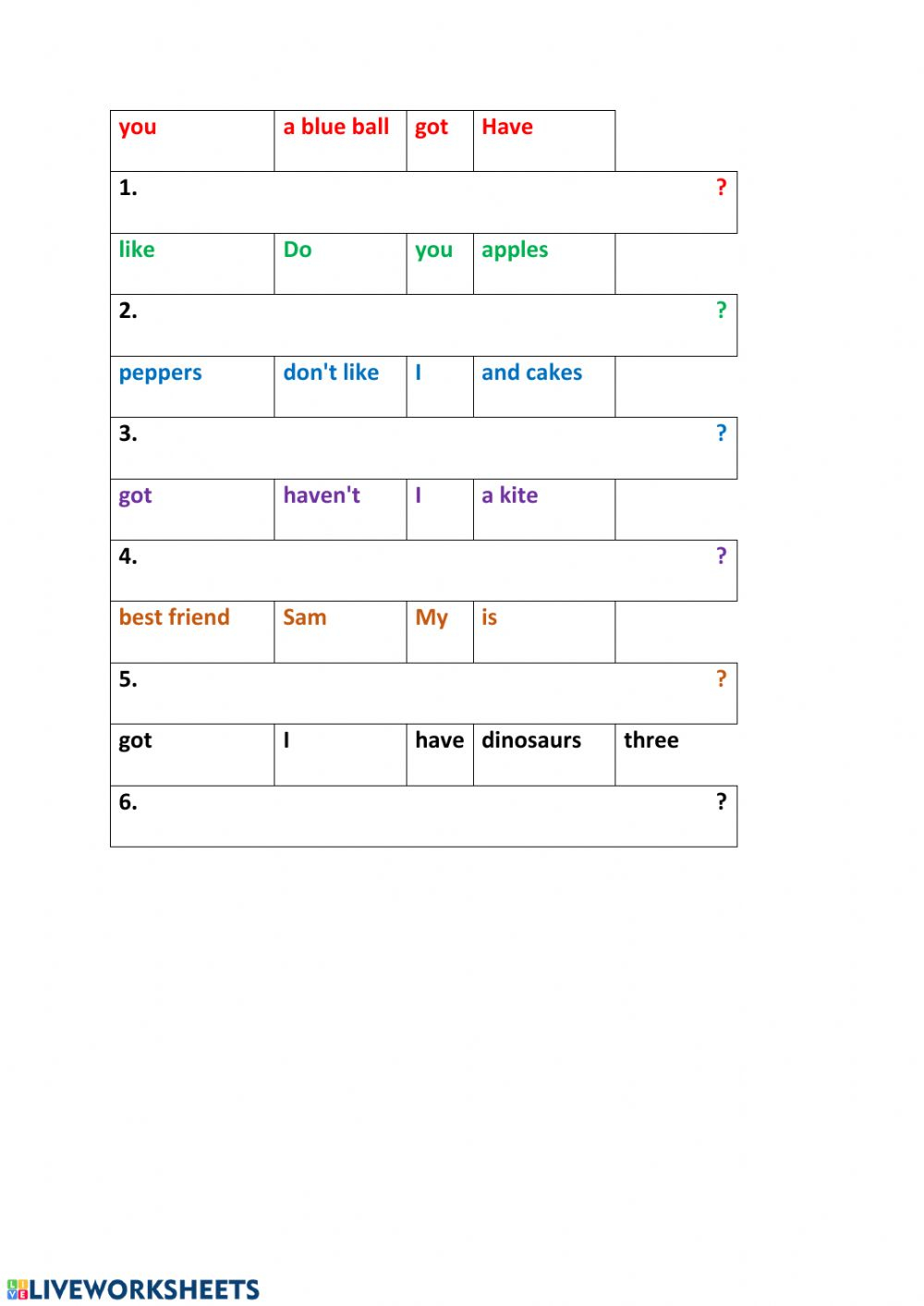 | you | a blue ball | got | Have | |
|---|---|---|---|---|
| 1. | | | | ? |
| like | Do | you | apples | |
| 2. | | | | ? |
| peppers | don't like | I | and cakes | |
| 3. | | | | ? |
| got | haven't | I | a kite | |
| 4. | | | | ? |
| best friend | Sam | My | is | |
| 5. | | | | ? |
| got | I | have | dinosaurs | three |
| 6. | | | | ? |

LIVEWORKSHEETS